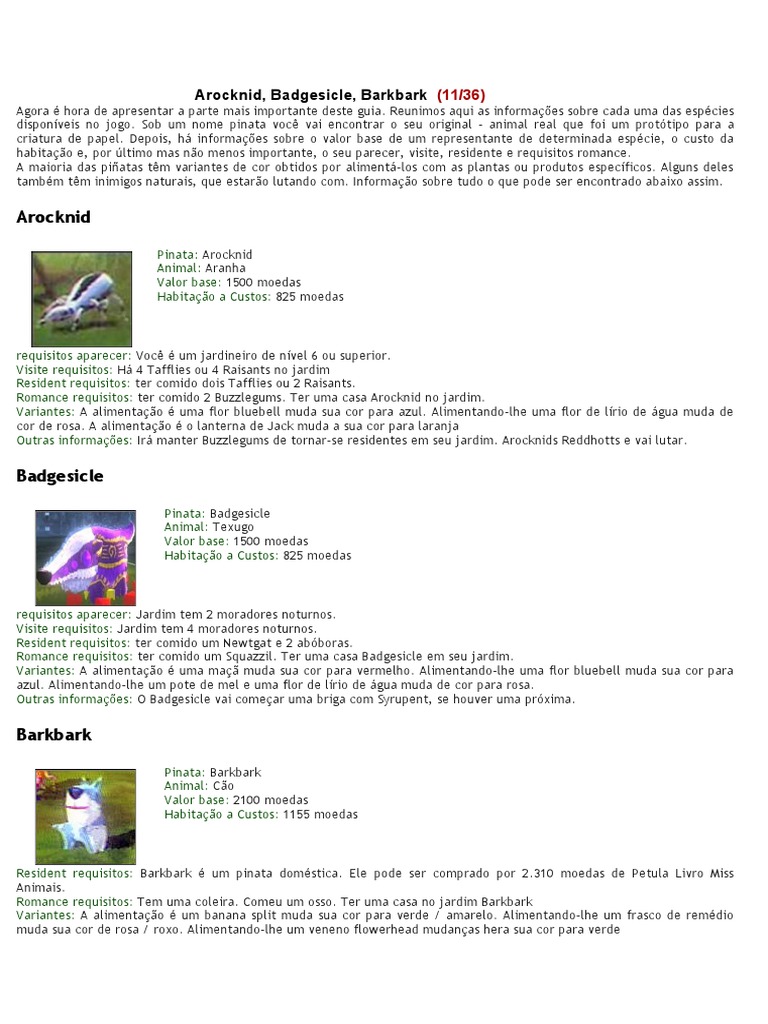 Arocknid, Badgesicle, Barkbark (11/36)

Agora é hora de apresentar a parte mais importante deste guia. Reunimos aqui as informações sobre cada uma das espécies disponíveis no jogo. Sob um nome pinata você vai encontrar o seu original - animal real que foi um protótipo para a criatura de papel. Depois, há informações sobre o valor base de um representante de determinada espécie, o custo da habitação e, por último mas não menos importante, o seu parecer, visite, residente e requisitos romance.
A maioria das piñatas têm variantes de cor obtidos por alimentá-los com as plantas ou produtos específicos. Alguns deles também têm inimigos naturais, que estarão lutando com. Informação sobre tudo o que pode ser encontrado abaixo assim.

Arocknid

Pinata: Arocknid
Animal: Aranha
Valor base: 1500 moedas
Habitação a Custos: 825 moedas

requisitos aparecer: Você é um jardineiro de nível 6 ou superior.
Visite requisitos: Há 4 Tafflies ou 4 Raisants no jardim
Resident requisitos: ter comido dois Tafflies ou 2 Raisants.
Romance requisitos: ter comido 2 Buzzlegums. Ter uma casa Arocknid no jardim.
Variantes: A alimentação é uma flor bluebell muda sua cor para azul. Alimentando-lhe uma flor de lírio de água muda de cor de rosa. A alimentação é o lanterna de Jack muda a sua cor para laranja
Outras informações: Irá manter Buzzlegums de tornar-se residentes em seu jardim. Arocknids Reddhotts e vai lutar.

Badgesicle

Pinata: Badgesicle
Animal: Texugo
Valor base: 1500 moedas
Habitação a Custos: 825 moedas

requisitos aparecer: Jardim tem 2 moradores noturnos.
Visite requisitos: Jardim tem 4 moradores noturnos.
Resident requisitos: ter comido um Newtgat e 2 abóboras.
Romance requisitos: ter comido um Squazzil. Ter uma casa Badgesicle em seu jardim.
Variantes: A alimentação é uma maçã muda sua cor para vermelho. Alimentando-lhe uma flor bluebell muda sua cor para azul. Alimentando-lhe um pote de mel e uma flor de lírio de água muda de cor para rosa.
Outras informações: O Badgesicle vai começar uma briga com Syrupent, se houver uma próxima.

Barkbark

Pinata: Barkbark
Animal: Cão
Valor base: 2100 moedas
Habitação a Custos: 1155 moedas

Resident requisitos: Barkbark é um pinata doméstica. Ele pode ser comprado por 2.310 moedas de Petula Livro Miss Animais.
Romance requisitos: Tem uma coleira. Comeu um osso. Ter uma casa no jardim Barkbark
Variantes: A alimentação é um banana split muda sua cor para verde / amarelo. Alimentando-lhe um frasco de remédio muda sua cor de rosa / roxo. Alimentando-lhe um veneno flowerhead mudanças hera sua cor para verde